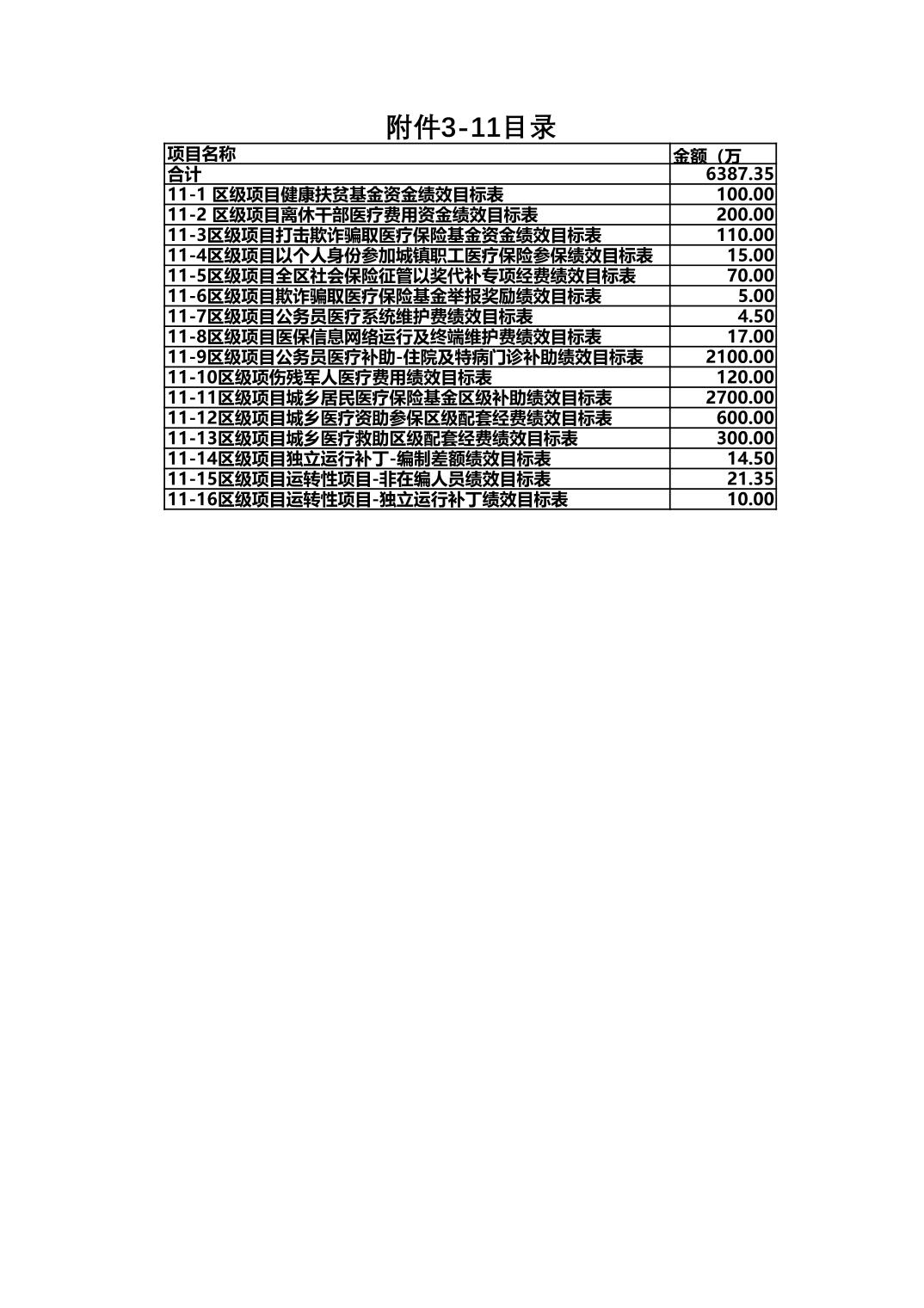 附件3-11目录

| 项目名称 | 金额（万 |
|---|---|
| 合计 | 6387.35 |
| 11-1 区级项目健康扶贫基金资金绩效目标表 | 100.00 |
| 11-2 区级项目离休干部医疗费用资金绩效目标表 | 200.00 |
| 11-3区级项目打击欺诈骗取医疗保险基金资金绩效目标表 | 110.00 |
| 11-4区级项目以个人身份参加城镇职工医疗保险参保绩效目标表 | 15.00 |
| 11-5区级项目全区社会保险征管以奖代补专项经费绩效目标表 | 70.00 |
| 11-6区级项目欺诈骗取医疗保险基金举报奖励绩效目标表 | 5.00 |
| 11-7区级项目公务员医疗系统维护费绩效目标表 | 4.50 |
| 11-8区级项目医保信息网络运行及终端维护费绩效目标表 | 17.00 |
| 11-9区级项目公务员医疗补助-住院及特病门诊补助绩效目标表 | 2100.00 |
| 11-10区级项伤残军人医疗费用绩效目标表 | 120.00 |
| 11-11区级项目城乡居民医疗保险基金区级补助绩效目标表 | 2700.00 |
| 11-12区级项目城乡医疗资助参保区级配套经费绩效目标表 | 600.00 |
| 11-13区级项目城乡医疗救助区级配套经费绩效目标表 | 300.00 |
| 11-14区级项目独立运行补丁-编制差额绩效目标表 | 14.50 |
| 11-15区级项目运转性项目-非在编人员绩效目标表 | 21.35 |
| 11-16区级项目运转性项目-独立运行补丁绩效目标表 | 10.00 |